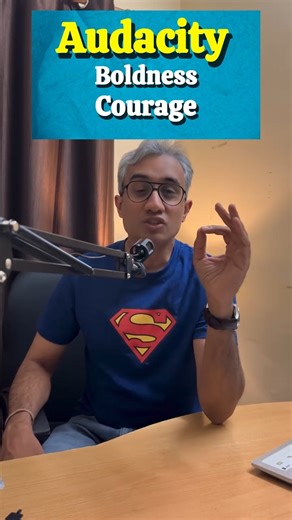 Audacity
Boldness
Courage

S